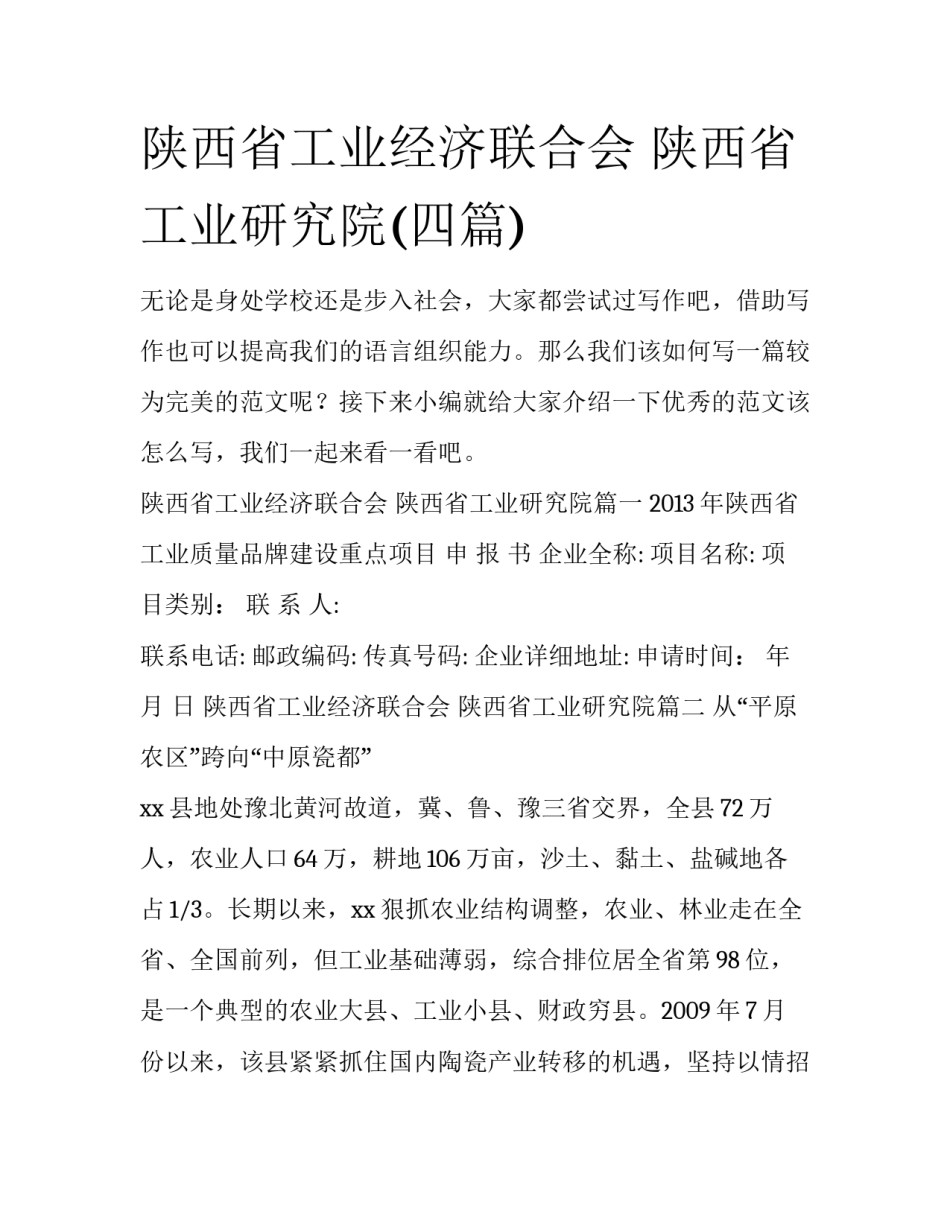 陕西省工业经济联合会 陕西省工业研究院(四篇)

无论是身处学校还是步入社会，大家都尝试过写作吧，借助写作也可以提高我们的语言组织能力。那么我们该如何写一篇较为完美的范文呢？接下来小编就给大家介绍一下优秀的范文该怎么写，我们一起来看一看吧。

陕西省工业经济联合会 陕西省工业研究院篇一 2013 年陕西省工业质量品牌建设重点项目 申 报 书 企业全称: 项目名称: 项目类别： 联 系 人:

联系电话: 邮政编码: 传真号码: 企业详细地址: 申请时间： 年 月 日 陕西省工业经济联合会 陕西省工业研究院篇二 从“平原农区”跨向“中原瓷都”

xx 县地处豫北黄河故道，冀、鲁、豫三省交界，全县 72 万人，农业人口 64 万，耕地 106 万亩，沙土、黏土、盐碱地各占 1/3。长期以来，xx 狠抓农业结构调整，农业、林业走在全省、全国前列，但工业基础薄弱，综合排位居全省第 98 位，是一个典型的农业大县、工业小县、财政穷县。2009 年 7 月份以来，该县紧紧抓住国内陶瓷产业转移的机遇，坚持以情招